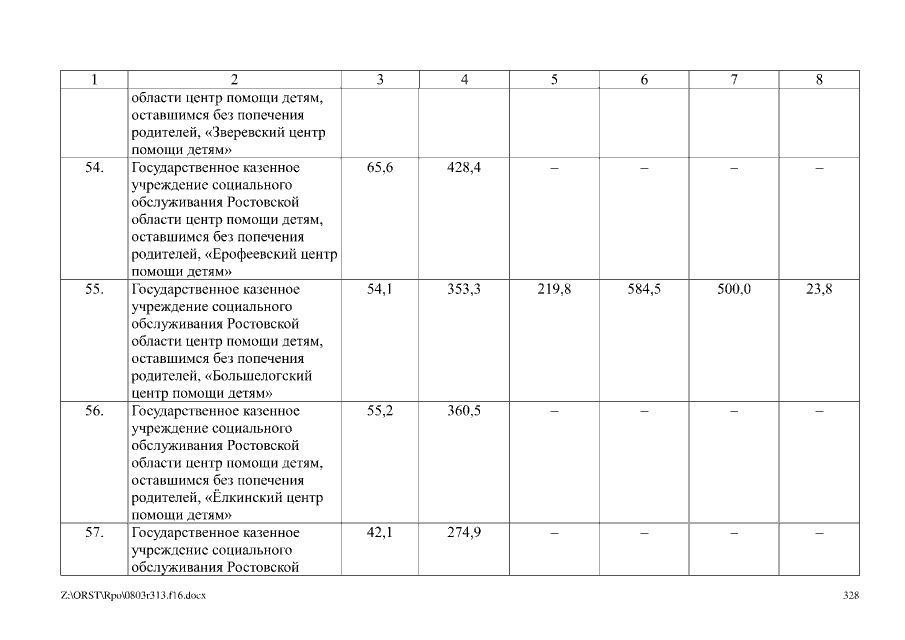 | 1 | 2 | 3 | 4 | 5 | 6 | 7 | 8 |
|---|---|---|---|---|---|---|---|
| | области центр помощи детям, оставшимся без попечения родителей, «Зверевский центр помощи детям» | | | | | | |
| 54. | Государственное казенное учреждение социального обслуживания Ростовской области центр помощи детям, оставшимся без попечения родителей, «Ерофеевский центр помощи детям» | 65,6 | 428,4 | – | – | – | – |
| 55. | Государственное казенное учреждение социального обслуживания Ростовской области центр помощи детям, оставшимся без попечения родителей, «Большелогский центр помощи детям» | 54,1 | 353,3 | 219,8 | 584,5 | 500,0 | 23,8 |
| 56. | Государственное казенное учреждение социального обслуживания Ростовской области центр помощи детям, оставшимся без попечения родителей, «Ёлкинский центр помощи детям» | 55,2 | 360,5 | – | – | – | – |
| 57. | Государственное казенное учреждение социального обслуживания Ростовской | 42,1 | 274,9 | – | – | – | – |

Z:\ORST\Rpo\0803r313.f16.docx 328